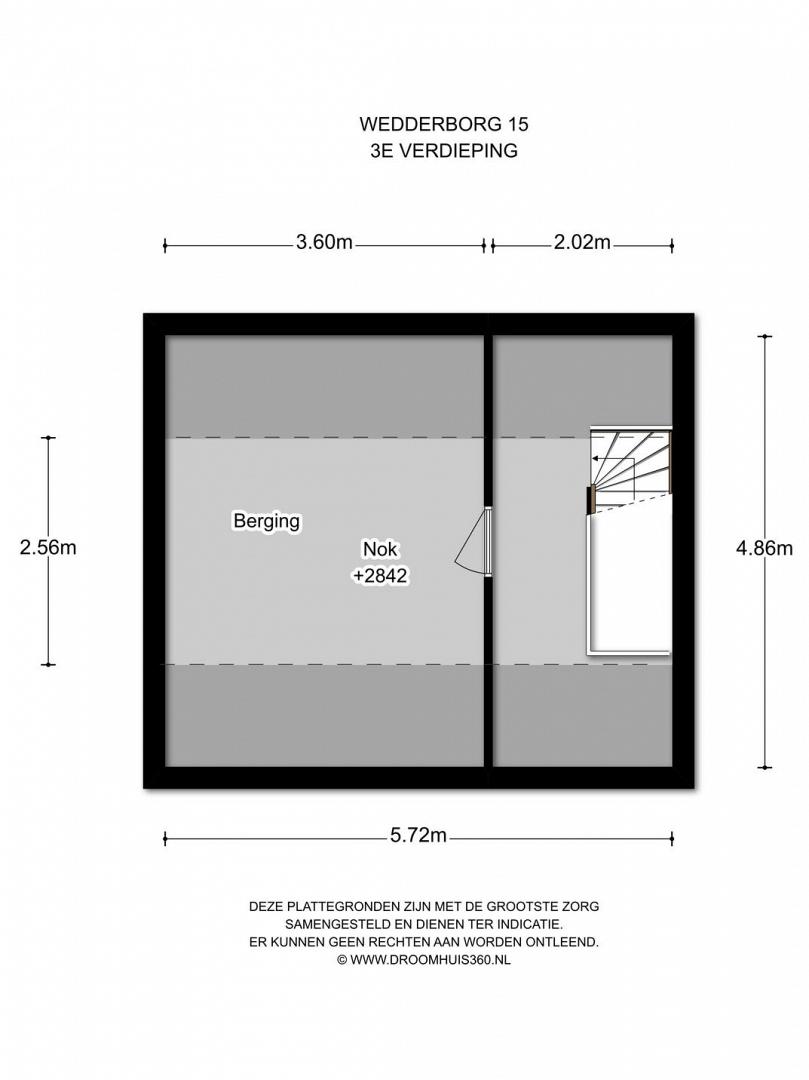 WEDDERBORG 15
3E VERDIEPING

3.60m
2.02m

2.56m

Berging

Nok
+2842

4.86m

5.72m

DEZE PLATTEGRONDEN ZIJN MET DE GROOTSTE ZORG SAMENGESTELD EN DIENEN TER INDICATIE. ER KUNNEN GEEN RECHTEN AAN WORDEN ONTLEEND. © WWW.DROOMHUIS360.NL